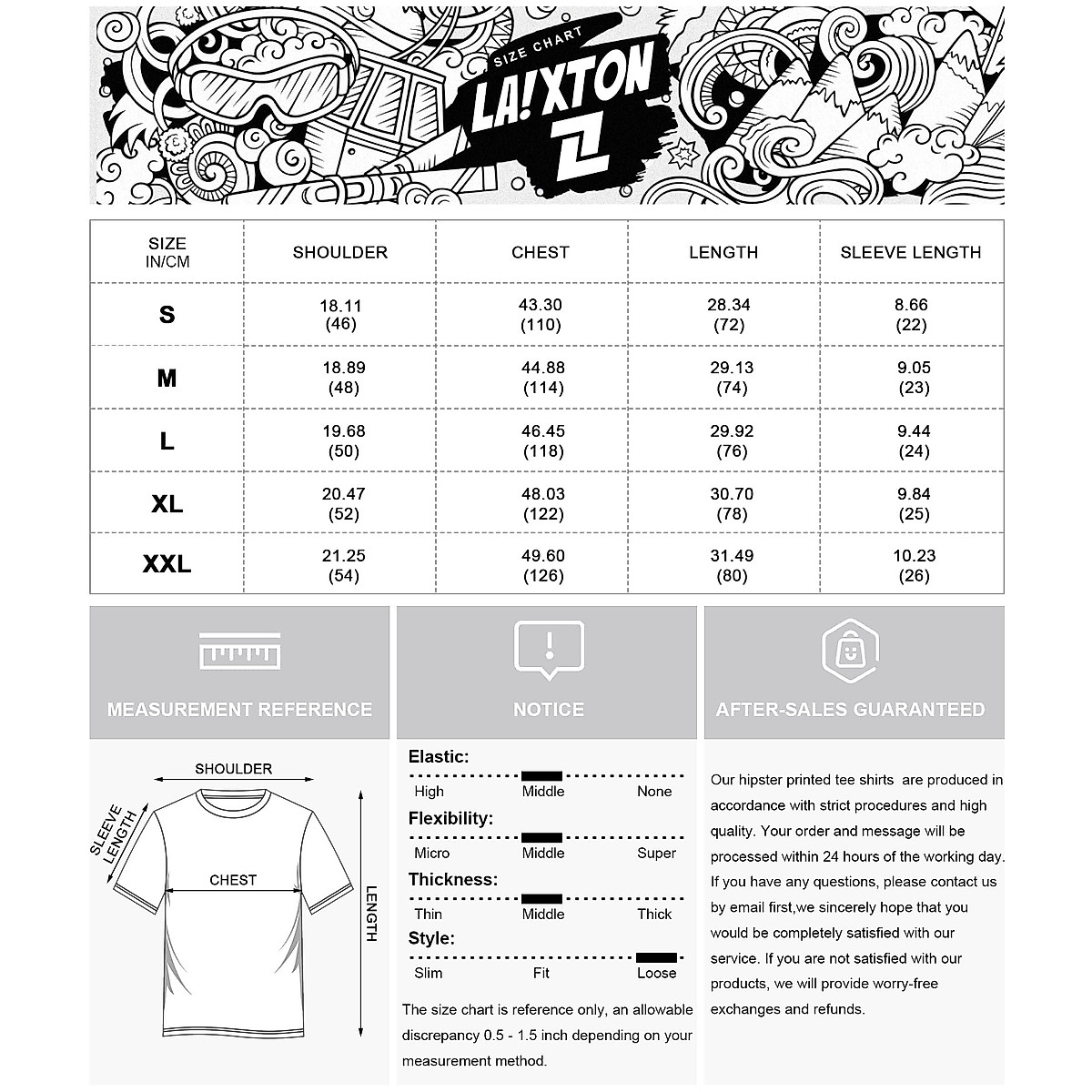 SIZE CHART
LA!XTON

| SIZE IN/CM | SHOULDER | CHEST | LENGTH | SLEEVE LENGTH |
|---|---|---|---|---|
| S | 18.11 (46) | 43.30 (110) | 28.34 (72) | 8.66 (22) |
| M | 18.89 (48) | 44.88 (114) | 29.13 (74) | 9.05 (23) |
| L | 19.68 (50) | 46.45 (118) | 29.92 (76) | 9.44 (24) |
| XL | 20.47 (52) | 48.03 (122) | 30.70 (78) | 9.84 (25) |
| XXL | 21.25 (54) | 49.60 (126) | 31.49 (80) | 10.23 (26) |

MEASUREMENT REFERENCE

SHOULDER
SLEEVE LENGTH
CHEST
LENGTH

NOTICE

Elastic:
High Middle None

Flexibility:
Micro Middle Super

Thickness:
Thin Middle Thick

Style:
Slim Fit Loose

The size chart is reference only, an allowable discrepancy 0.5 - 1.5 inch depending on your measurement method.

AFTER-SALES GUARANTEED

Our hipster printed tee shirts are produced in accordance with strict procedures and high quality. Your order and message will be processed within 24 hours of the working day. If you have any questions, please contact us by email first,we sincerely hope that you would be completely satisfied with our service. If you are not satisfied with our products, we will provide worry-free exchanges and refunds.